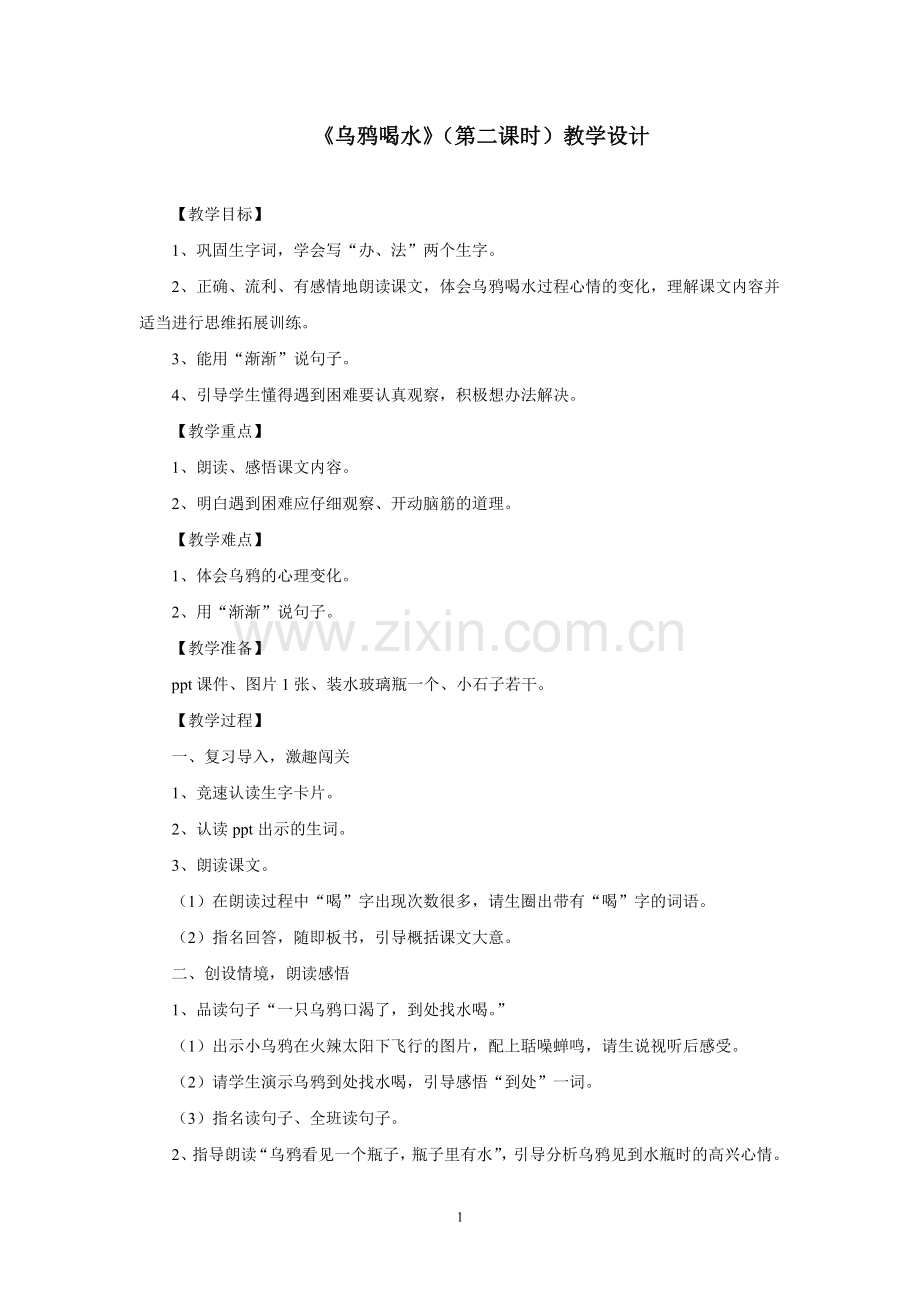 《乌鸦喝水》（第二课时）教学设计

【教学目标】

1、巩固生字词，学会写“办、法”两个生字。

2、正确、流利、有感情地朗读课文，体会乌鸦喝水过程心情的变化，理解课文内容并适当进行思维拓展训练。

3、能用“渐渐”说句子。

4、引导学生懂得遇到困难要认真观察，积极想办法解决。

【教学重点】

1、朗读、感悟课文内容。

2、明白遇到困难应仔细观察、开动脑筋的道理。

【教学难点】

1、体会乌鸦的心理变化。

2、用“渐渐”说句子。

【教学准备】

ppt 课件、图片 1 张、装水玻璃瓶一个、小石子若干。

【教学过程】

一、复习导入，激趣闯关

1、竞速认读生字卡片。

2、认读 ppt 出示的生词。

3、朗读课文。

（1）在朗读过程中“喝”字出现次数很多，请生圈出带有“喝”字的词语。

（2）指名回答，随即板书，引导概括课文大意。

二、创设情境，朗读感悟

1、品读句子“一只乌鸦口渴了，到处找水喝。”

（1）出示小乌鸦在火辣太阳下飞行的图片，配上聒噪蝉鸣，请生说视听后感受。

（2）请学生演示乌鸦到处找水喝，引导感悟“到处”一词。

（3）指名读句子、全班读句子。

2、指导朗读“乌鸦看见一个瓶子，瓶子里有水”，引导分析乌鸦见到水瓶时的高兴心情。

www.zixin.com.cn

1